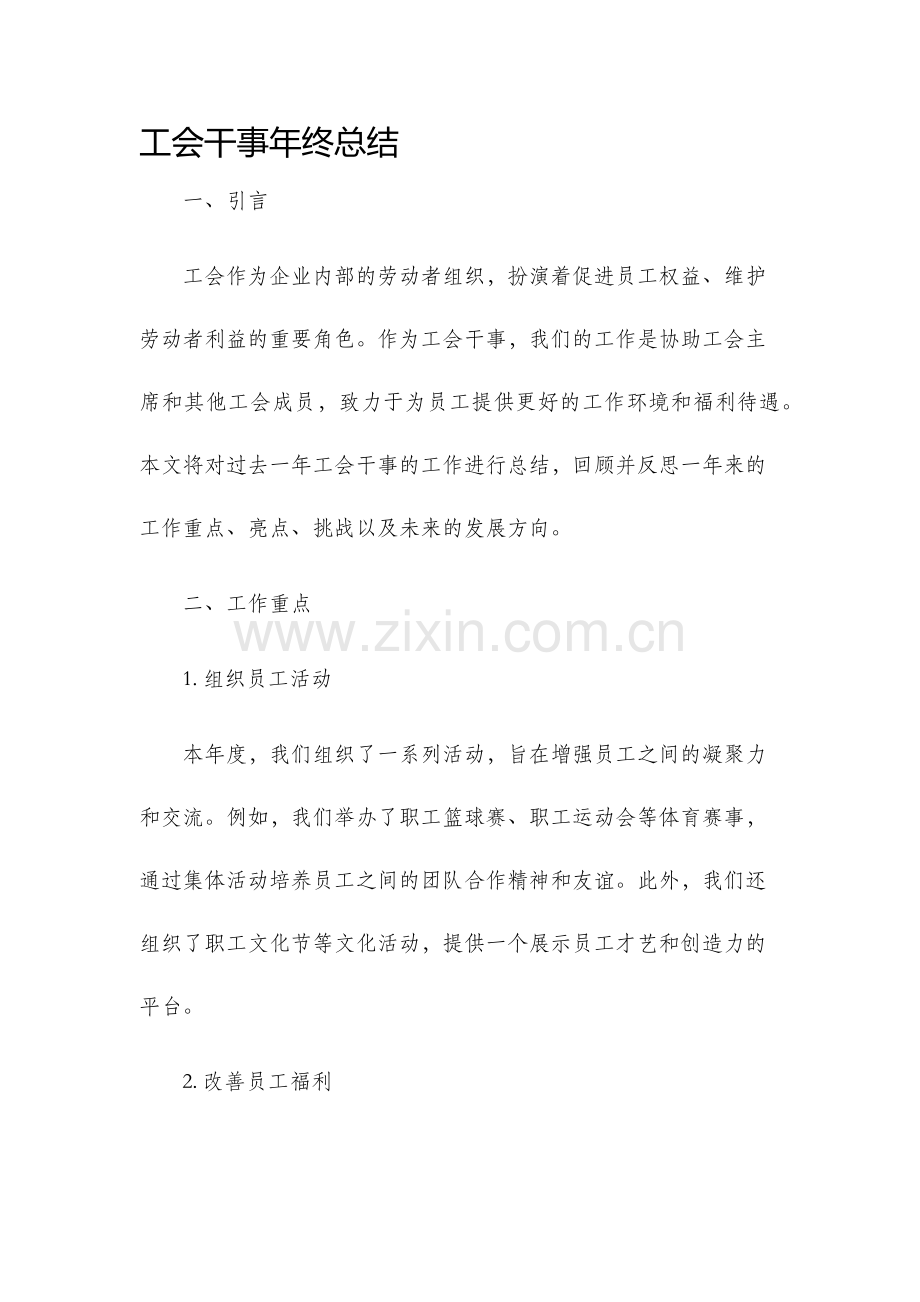 工会干事年终总结

一、引言

工会作为企业内部的劳动者组织，扮演着促进员工权益、维护劳动者利益的重要角色。作为工会干事，我们的工作是协助工会主席和其他工会成员，致力于为员工提供更好的工作环境和福利待遇。本文将对过去一年工会干事的工作进行总结，回顾并反思一年来的工作重点、亮点、挑战以及未来的发展方向。

二、工作重点

www.zixin.com.cn

1. 组织员工活动

本年度，我们组织了一系列活动，旨在增强员工之间的凝聚力和交流。例如，我们举办了职工篮球赛、职工运动会等体育赛事，通过集体活动培养员工之间的团队合作精神和友谊。此外，我们还组织了职工文化节等文化活动，提供一个展示员工才艺和创造力的平台。

2. 改善员工福利